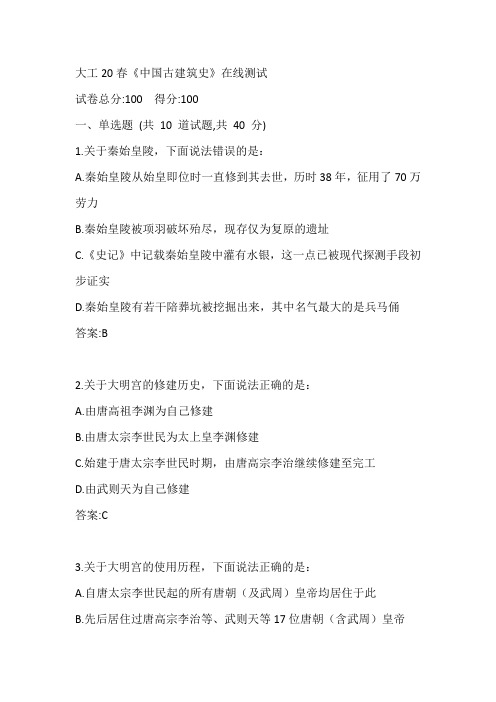 大工 20 春《中国古建筑史》在线测试

试卷总分:100　得分:100

一、单选题 (共 10 道试题,共 40 分)

1.关于秦始皇陵，下面说法错误的是：

A.秦始皇陵从始皇即位时一直修到其去世，历时 38 年，征用了 70 万劳力

B.秦始皇陵被项羽破坏殆尽，现存仅为复原的遗址

C.《史记》中记载秦始皇陵中灌有水银，这一点已被现代探测手段初步证实

D.秦始皇陵有若干陪葬坑被挖掘出来，其中名气最大的是兵马俑

答案:B

2.关于大明宫的修建历史，下面说法正确的是：

A.由唐高祖李渊为自己修建

B.由唐太宗李世民为太上皇李渊修建

C.始建于唐太宗李世民时期，由唐高宗李治继续修建至完工

D.由武则天为自己修建

答案:C

3.关于大明宫的使用历程，下面说法正确的是：

A.自唐太宗李世民起的所有唐朝（及武周）皇帝均居住于此

B.先后居住过唐高宗李治等、武则天等 17 位唐朝（含武周）皇帝